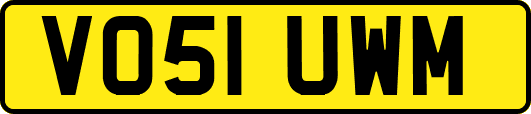 VO51 UWM